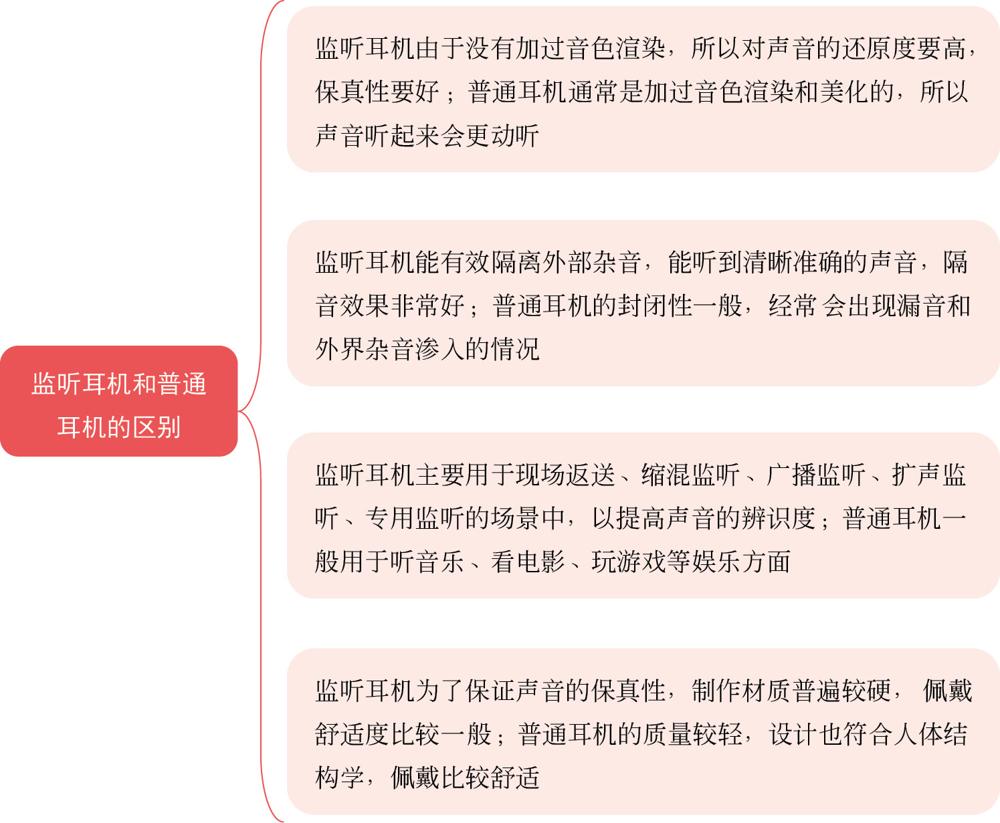 监听耳机和普通耳机的区别

监听耳机由于没有加过音色渲染，所以对声音的还原度要高，保真性要好；普通耳机通常是加过音色渲染和美化的，所以声音听起来会更动听

监听耳机能有效隔离外部杂音，能听到清晰准确的声音，隔音效果非常好；普通耳机的封闭性一般，经常 会出现漏音和外界杂音渗入的情况

监听耳机主要用于现场返送、缩混监听、广播监听、扩声监听、专用监听的场景中，以提高声音的辨识度；普通耳机一般用于听音乐、看电影、玩游戏等娱乐方面

监听耳机为了保证声音的保真性，制作材质普遍较硬， 佩戴舒适度比较一般；普通耳机的质量较轻，设计也符合人体结构学，佩戴比较舒适